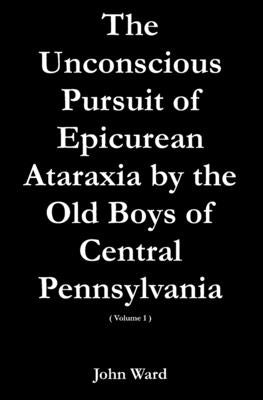 The Unconscious Pursuit of Epicurean Ataraxia by the Old Boys of Central Pennsylvania

( Volume 1 )

John Ward